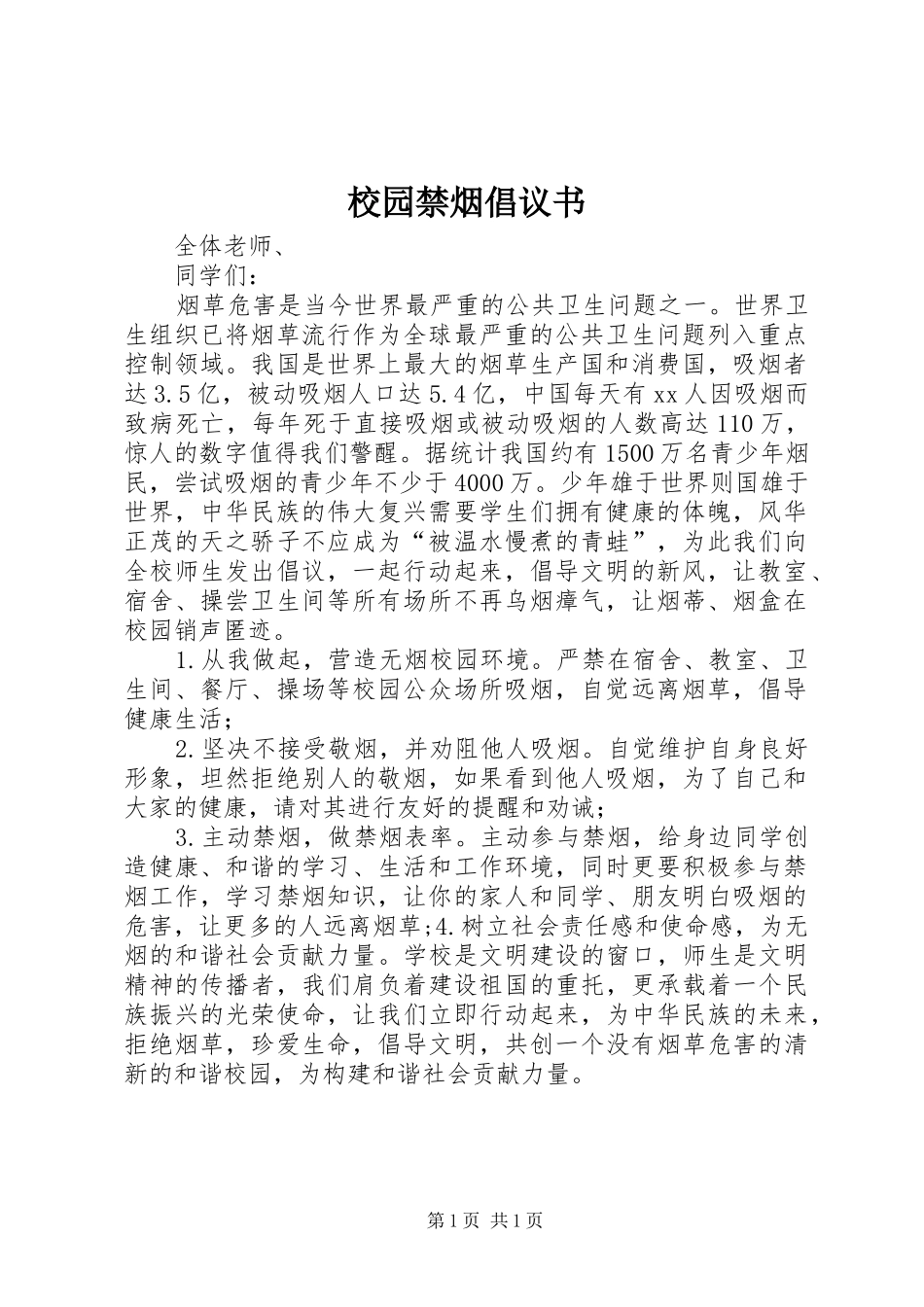 校园禁烟倡议书

全体老师、

同学们：

烟草危害是当今世界最严重的公共卫生问题之一。世界卫生组织已将烟草流行作为全球最严重的公共卫生问题列入重点控制领域。我国是世界上最大的烟草生产国和消费国，吸烟者达3.5亿，被动吸烟人口达5.4亿，中国每天有xx人因吸烟而致病死亡，每年死于直接吸烟或被动吸烟的人数高达110万，惊人的数字值得我们警醒。据统计我国约有1500万名青少年烟民，尝试吸烟的青少年不少于4000万。少年雄于世界则国雄于世界，中华民族的伟大复兴需要学生们拥有健康的体魄，风华正茂的天之骄子不应成为“被温水慢煮的青蛙”，为此我们向全校师生发出倡议，一起行动起来，倡导文明的新风，让教室、宿舍、操尝卫生间等所有场所不再乌烟瘴气，让烟蒂、烟盒在校园销声匿迹。

1.从我做起，营造无烟校园环境。严禁在宿舍、教室、卫生间、餐厅、操场等校园公众场所吸烟，自觉远离烟草，倡导健康生活；

2.坚决不接受敬烟，并劝阻他人吸烟。自觉维护自身良好形象，坦然拒绝别人的敬烟，如果看到他人吸烟，为了自己和大家的健康，请对其进行友好的提醒和劝诫；

3.主动禁烟，做禁烟表率。主动参与禁烟，给身边同学创造健康、和谐的学习、生活和工作环境，同时更要积极参与禁烟工作，学习禁烟知识，让你的家人和同学、朋友明白吸烟的危害，让更多的人远离烟草;4.树立社会责任感和使命感，为无烟的和谐社会贡献力量。学校是文明建设的窗口，师生是文明精神的传播者，我们肩负着建设祖国的重托，更承载着一个民族振兴的光荣使命，让我们立即行动起来，为中华民族的未来，拒绝烟草，珍爱生命，倡导文明，共创一个没有烟草危害的清新的和谐校园，为构建和谐社会贡献力量。

第1页 共1页